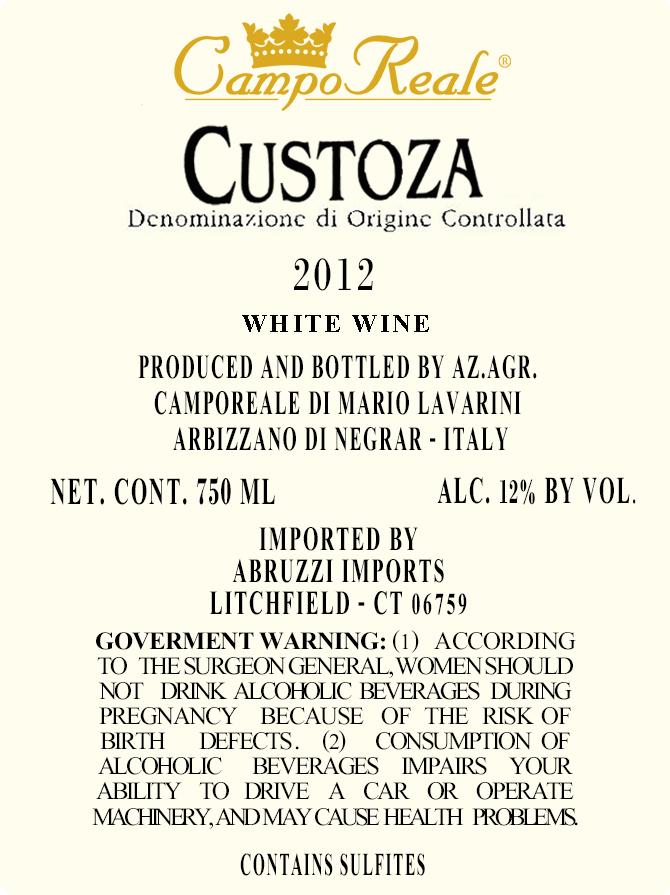 CampoReale®

CUSTOZA
Denominazione di Origine Controllata

2012

WHITE WINE

PRODUCED AND BOTTLED BY AZ.AGR.
CAMPOREALE DI MARIO LAVARINI
ARBIZZANO DI NEGRAR - ITALY

NET. CONT. 750 ML

ALC. 12% BY VOL.

IMPORTED BY
ABRUZZI IMPORTS
LITCHFIELD - CT 06759

GOVERMENT WARNING: (1) ACCORDING TO THE SURGEON GENERAL, WOMEN SHOULD NOT DRINK ALCOHOLIC BEVERAGES DURING PREGNANCY BECAUSE OF THE RISK OF BIRTH DEFECTS. (2) CONSUMPTION OF ALCOHOLIC BEVERAGES IMPAIRS YOUR ABILITY TO DRIVE A CAR OR OPERATE MACHINERY, AND MAY CAUSE HEALTH PROBLEMS.

CONTAINS SULFITES